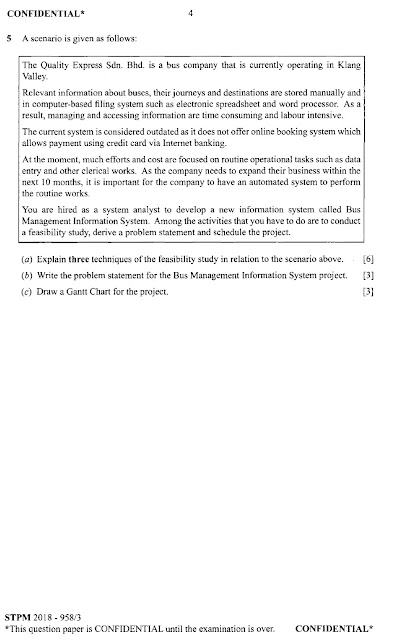 CONFIDENTIAL* 4

5 A scenario is given as follows:

The Quality Express Sdn. Bhd. is a bus company that is currently operating in Klang Valley.

Relevant information about buses, their journeys and destinations are stored manually and in computer-based filing system such as electronic spreadsheet and word processor. As a result, managing and accessing information are time consuming and labour intensive.

The current system is considered outdated as it does not offer online booking system which allows payment using credit card via Internet banking.

At the moment, much efforts and cost are focused on routine operational tasks such as data entry and other clerical works. As the company needs to expand their business within the next 10 months, it is important for the company to have an automated system to perform the routine works.

You are hired as a system analyst to develop a new information system called Bus Management Information System. Among the activities that you have to do are to conduct a feasibility study, derive a problem statement and schedule the project.

(a) Explain three techniques of the feasibility study in relation to the scenario above. [6]

(b) Write the problem statement for the Bus Management Information System project. [3]

(c) Draw a Gantt Chart for the project. [3]

STPM 2018 - 958/3
*This question paper is CONFIDENTIAL until the examination is over. CONFIDENTIAL*